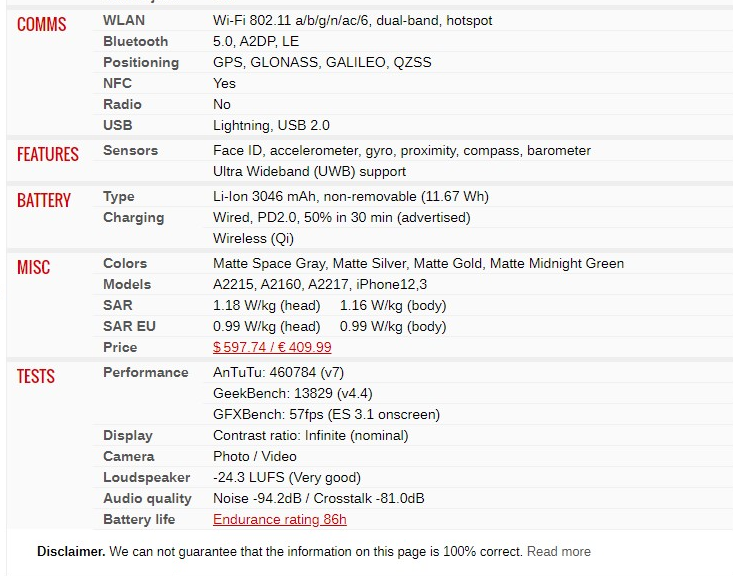 | | | |
|---|---|---|
| COMMS | WLAN | Wi-Fi 802.11 a/b/g/n/ac/6, dual-band, hotspot |
| | Bluetooth | 5.0, A2DP, LE |
| | Positioning | GPS, GLONASS, GALILEO, QZSS |
| | NFC | Yes |
| | Radio | No |
| | USB | Lightning, USB 2.0 |
| FEATURES | Sensors | Face ID, accelerometer, gyro, proximity, compass, barometer |
| | | Ultra Wideband (UWB) support |
| BATTERY | Type | Li-Ion 3046 mAh, non-removable (11.67 Wh) |
| | Charging | Wired, PD2.0, 50% in 30 min (advertised) |
| | | Wireless (Qi) |
| MISC | Colors | Matte Space Gray, Matte Silver, Matte Gold, Matte Midnight Green |
| | Models | A2215, A2160, A2217, iPhone12,3 |
| | SAR | 1.18 W/kg (head) 1.16 W/kg (body) |
| | SAR EU | 0.99 W/kg (head) 0.99 W/kg (body) |
| | Price | $ 597.74 / € 409.99 |
| TESTS | Performance | AnTuTu: 460784 (v7) |
| | | GeekBench: 13829 (v4.4) |
| | | GFXBench: 57fps (ES 3.1 onscreen) |
| | Display | Contrast ratio: Infinite (nominal) |
| | Camera | Photo / Video |
| | Loudspeaker | -24.3 LUFS (Very good) |
| | Audio quality | Noise -94.2dB / Crosstalk -81.0dB |
| | Battery life | Endurance rating 86h |

**Disclaimer.** We can not guarantee that the information on this page is 100% correct. Read more